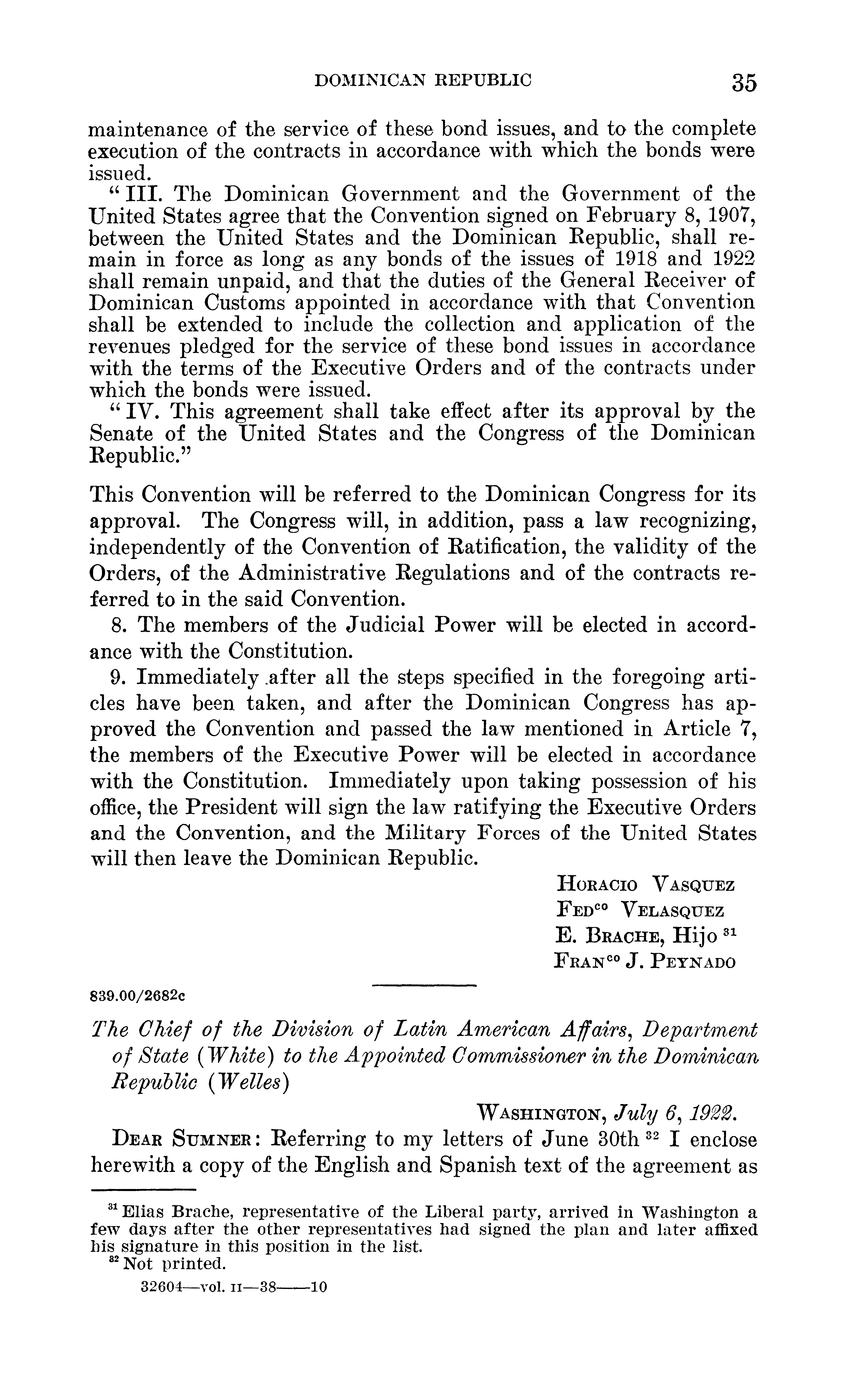 DOMINICAN REPUBLIC 35

maintenance of the service of these bond issues, and to the complete execution of the contracts in accordance with which the bonds were issued.

"III. The Dominican Government and the Government of the United States agree that the Convention signed on February 8, 1907, between the United States and the Dominican Republic, shall remain in force as long as any bonds of the issues of 1918 and 1922 shall remain unpaid, and that the duties of the General Receiver of Dominican Customs appointed in accordance with that Convention shall be extended to include the collection and application of the revenues pledged for the service of these bond issues in accordance with the terms of the Executive Orders and of the contracts under which the bonds were issued.

"IV. This agreement shall take effect after its approval by the Senate of the United States and the Congress of the Dominican Republic."

This Convention will be referred to the Dominican Congress for its approval. The Congress will, in addition, pass a law recognizing, independently of the Convention of Ratification, the validity of the Orders, of the Administrative Regulations and of the contracts referred to in the said Convention.

8. The members of the Judicial Power will be elected in accordance with the Constitution.

9. Immediately after all the steps specified in the foregoing articles have been taken, and after the Dominican Congress has approved the Convention and passed the law mentioned in Article 7, the members of the Executive Power will be elected in accordance with the Constitution. Immediately upon taking possession of his office, the President will sign the law ratifying the Executive Orders and the Convention, and the Military Forces of the United States will then leave the Dominican Republic.

Horacio Vasquez
Fed$^{co}$ Velasquez
E. Brache, Hijo $^{31}$
Fran$^{co}$ J. Peynado

839.00/2682c

The Chief of the Division of Latin American Affairs, Department of State (White) to the Appointed Commissioner in the Dominican Republic (Welles)

Washington, July 6, 1922.

Dear Sumner: Referring to my letters of June 30th $^{32}$ I enclose herewith a copy of the English and Spanish text of the agreement as

$^{31}$ Elias Brache, representative of the Liberal party, arrived in Washington a few days after the other representatives had signed the plan and later affixed his signature in this position in the list.
$^{32}$ Not printed.

32604—vol. II—38——10